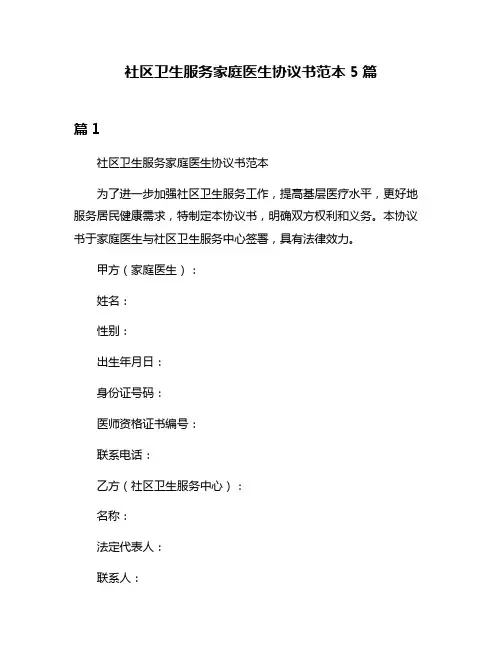 社区卫生服务家庭医生协议书范本 5 篇

篇 1

社区卫生服务家庭医生协议书范本

为了进一步加强社区卫生服务工作，提高基层医疗水平，更好地服务居民健康需求，特制定本协议书，明确双方权利和义务。本协议书于家庭医生与社区卫生服务中心签署，具有法律效力。

甲方（家庭医生）：

姓名：

性别：

出生年月日：

身份证号码：

医师资格证书编号：

联系电话：

乙方（社区卫生服务中心）：

名称：

法定代表人：

联系人：